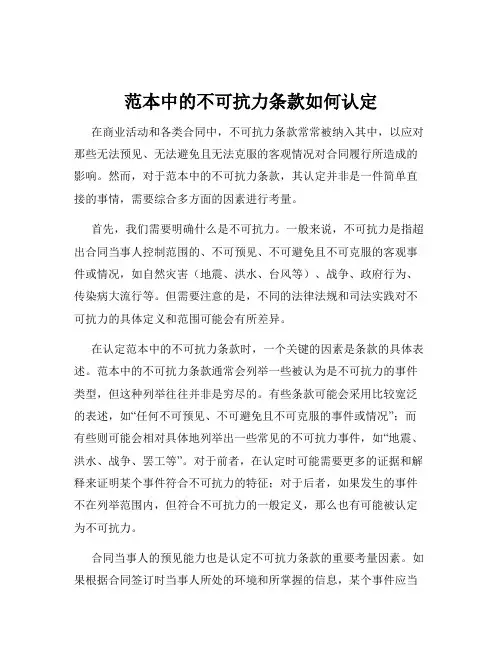 范本中的不可抗力条款如何认定

在商业活动和各类合同中，不可抗力条款常常被纳入其中，以应对那些无法预见、无法避免且无法克服的客观情况对合同履行所造成的影响。然而，对于范本中的不可抗力条款，其认定并非是一件简单直接的事情，需要综合多方面的因素进行考量。

首先，我们需要明确什么是不可抗力。一般来说，不可抗力是指超出合同当事人控制范围的、不可预见、不可避免且不可克服的客观事件或情况，如自然灾害（地震、洪水、台风等）、战争、政府行为、传染病大流行等。但需要注意的是，不同的法律法规和司法实践对不可抗力的具体定义和范围可能会有所差异。

在认定范本中的不可抗力条款时，一个关键的因素是条款的具体表述。范本中的不可抗力条款通常会列举一些被认为是不可抗力的事件类型，但这种列举往往并非是穷尽的。有些条款可能会采用比较宽泛的表述，如“任何不可预见、不可避免且不可克服的事件或情况”；而有些则可能会相对具体地列举出一些常见的不可抗力事件，如“地震、洪水、战争、罢工等”。对于前者，在认定时可能需要更多的证据和解释来证明某个事件符合不可抗力的特征；对于后者，如果发生的事件不在列举范围内，但符合不可抗力的一般定义，那么也有可能被认定为不可抗力。

合同当事人的预见能力也是认定不可抗力条款的重要考量因素。如果根据合同签订时当事人所处的环境和所掌握的信息，某个事件应当